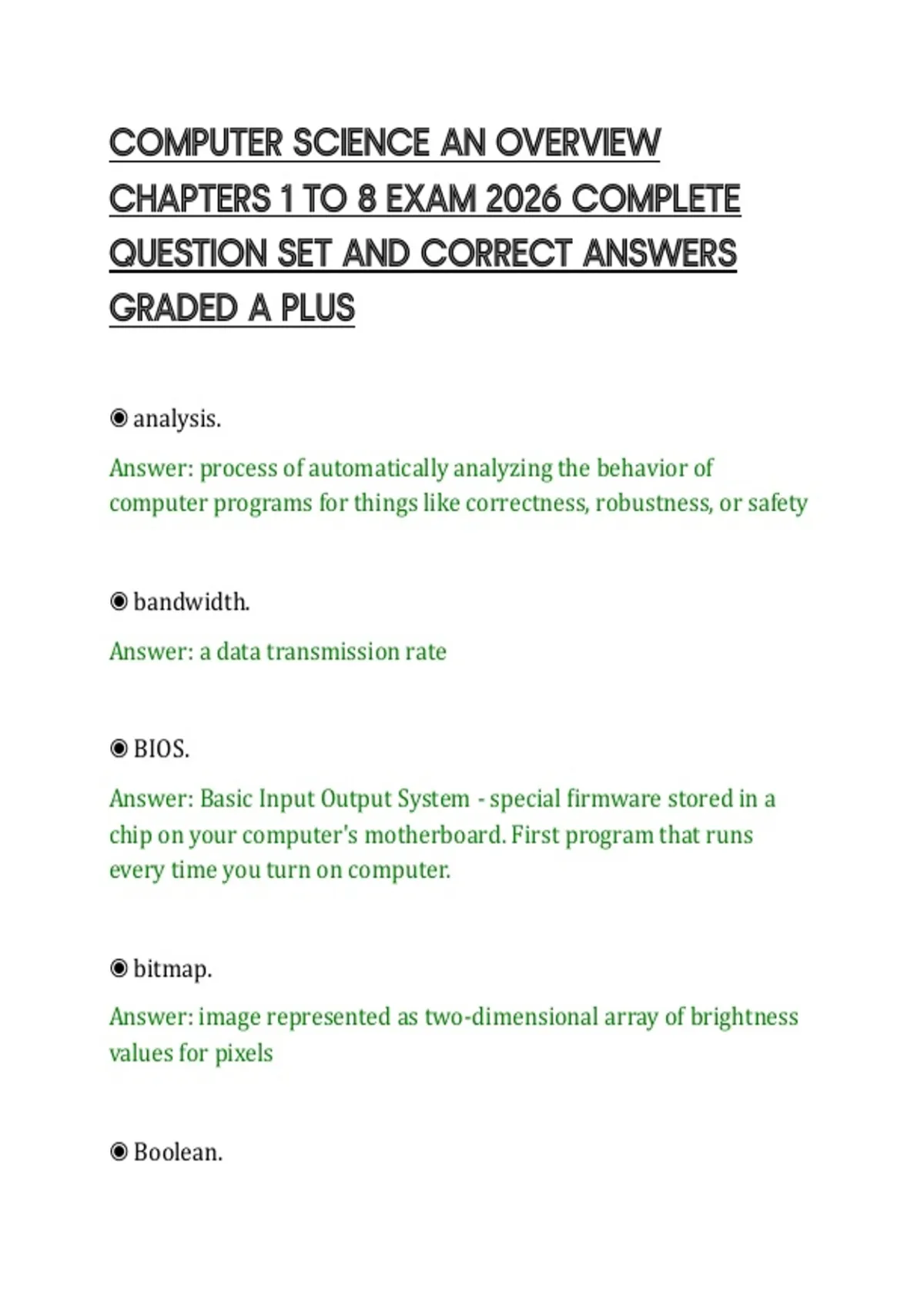 COMPUTER SCIENCE AN OVERVIEW CHAPTERS 1 TO 8 EXAM 2026 COMPLETE QUESTION SET AND CORRECT ANSWERS GRADED A PLUS

◉ analysis.

Answer: process of automatically analyzing the behavior of computer programs for things like correctness, robustness, or safety

◉ bandwidth.

Answer: a data transmission rate

◉ BIOS.

Answer: Basic Input Output System - special firmware stored in a chip on your computer's motherboard. First program that runs every time you turn on computer.

◉ bitmap.

Answer: image represented as two-dimensional array of brightness values for pixels

◉ Boolean.